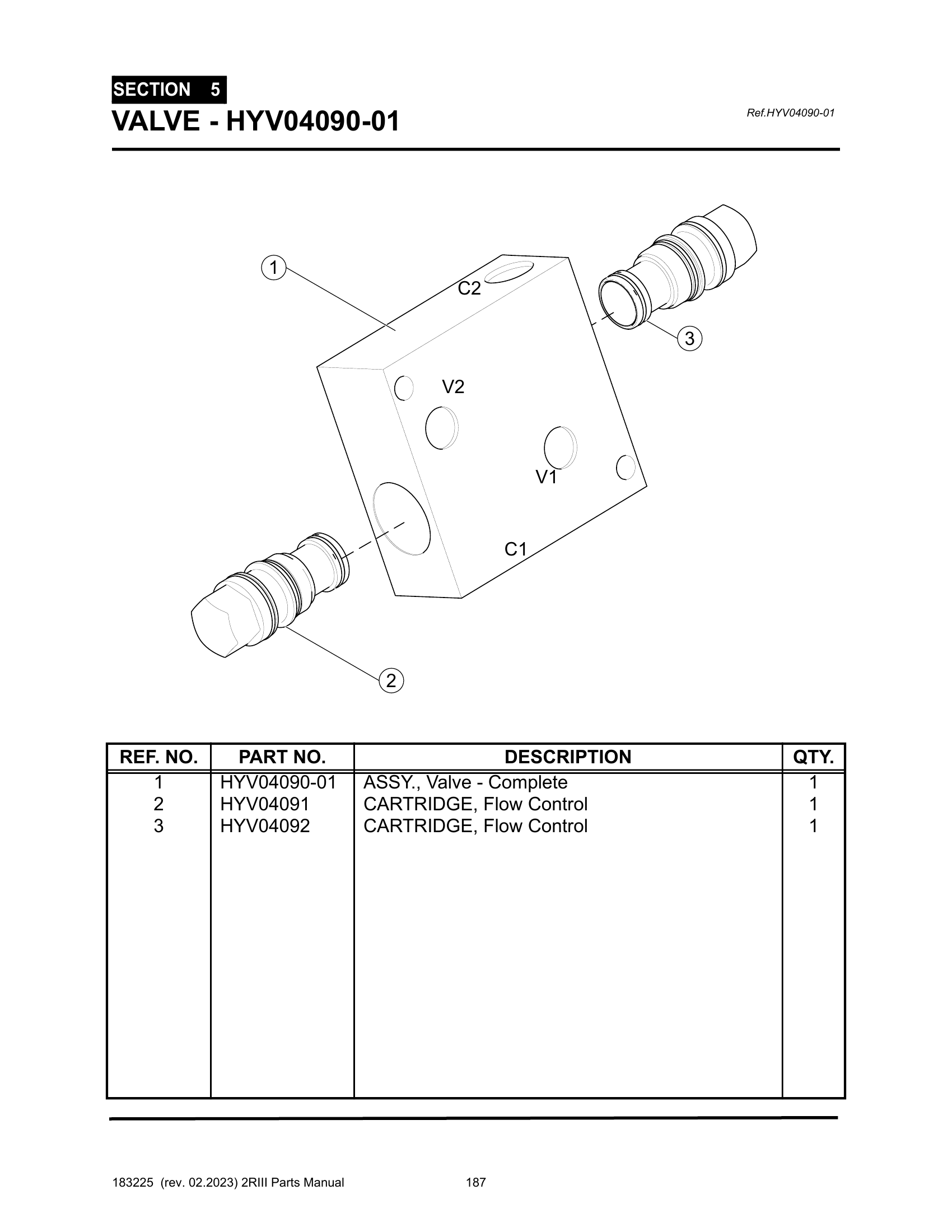 SECTION 5
VALVE - HYV04090-01

Ref.HYV04090-01

1
C2
3
V2
V1
C1
2

| REF. NO. | PART NO. | DESCRIPTION | QTY. |
|---|---|---|---|
| 1 | HYV04090-01 | ASSY., Valve - Complete | 1 |
| 2 | HYV04091 | CARTRIDGE, Flow Control | 1 |
| 3 | HYV04092 | CARTRIDGE, Flow Control | 1 |

183225 (rev. 02.2023) 2RIII Parts Manual 187